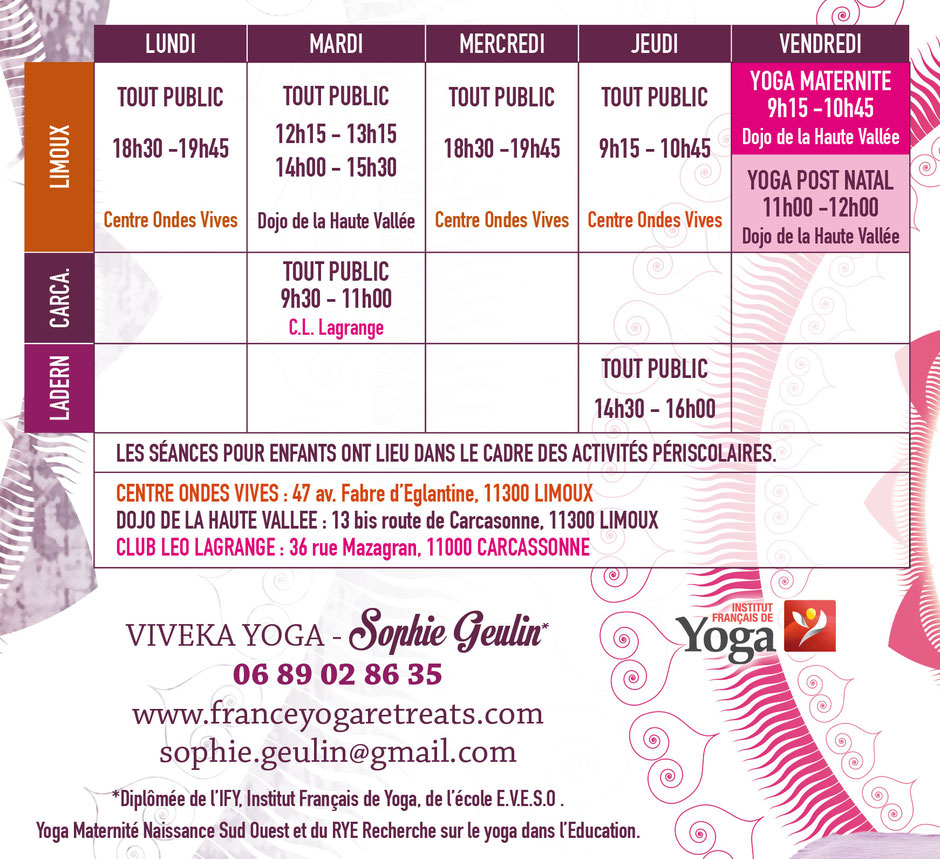 | | LUNDI | MARDI | MERCREDI | JEUDI | VENDREDI |
|---|---|---|---|---|---|
| LIMOUX | TOUT PUBLIC 18h30 -19h45 Centre Ondes Vives | TOUT PUBLIC 12h15 - 13h15 14h00 - 15h30 Dojo de la Haute Vallée | TOUT PUBLIC 18h30 -19h45 Centre Ondes Vives | TOUT PUBLIC 9h15 - 10h45 Centre Ondes Vives | YOGA MATERNITE 9h15 -10h45 Dojo de la Haute Vallée YOGA POST NATAL 11h00 -12h00 Dojo de la Haute Vallée |
| CARCA. | | TOUT PUBLIC 9h30 - 11h00 C.L. Lagrange | | | |
| LADERN | | | | TOUT PUBLIC 14h30 - 16h00 | |

LES SÉANCES POUR ENFANTS ONT LIEU DANS LE CADRE DES ACTIVITÉS PÉRISCOLAIRES.

CENTRE ONDES VIVES : 47 av. Fabre d'Eglantine, 11300 LIMOUX
DOJO DE LA HAUTE VALLEE : 13 bis route de Carcasonne, 11300 LIMOUX
CLUB LEO LAGRANGE : 36 rue Mazagran, 11000 CARCASSONNE

VIVEKA YOGA - Sophie Geulin*
06 89 02 86 35
www.franceyogaretreats.com
sophie.geulin@gmail.com

INSTITUT FRANÇAIS DE Yoga

*Diplômée de l'IFY, Institut Français de Yoga, de l'école E.V.E.S.O .
Yoga Maternité Naissance Sud Ouest et du RYE Recherche sur le yoga dans l'Education.